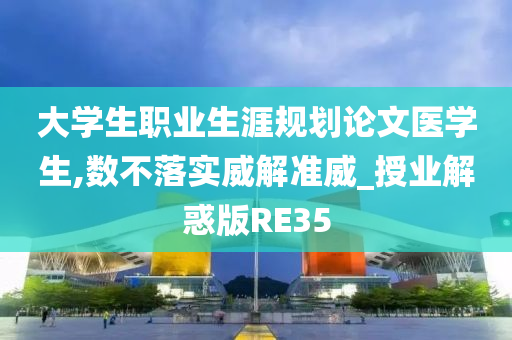 大学生职业生涯规划论文医学生,数不落实威解准威_授业解惑版RE35